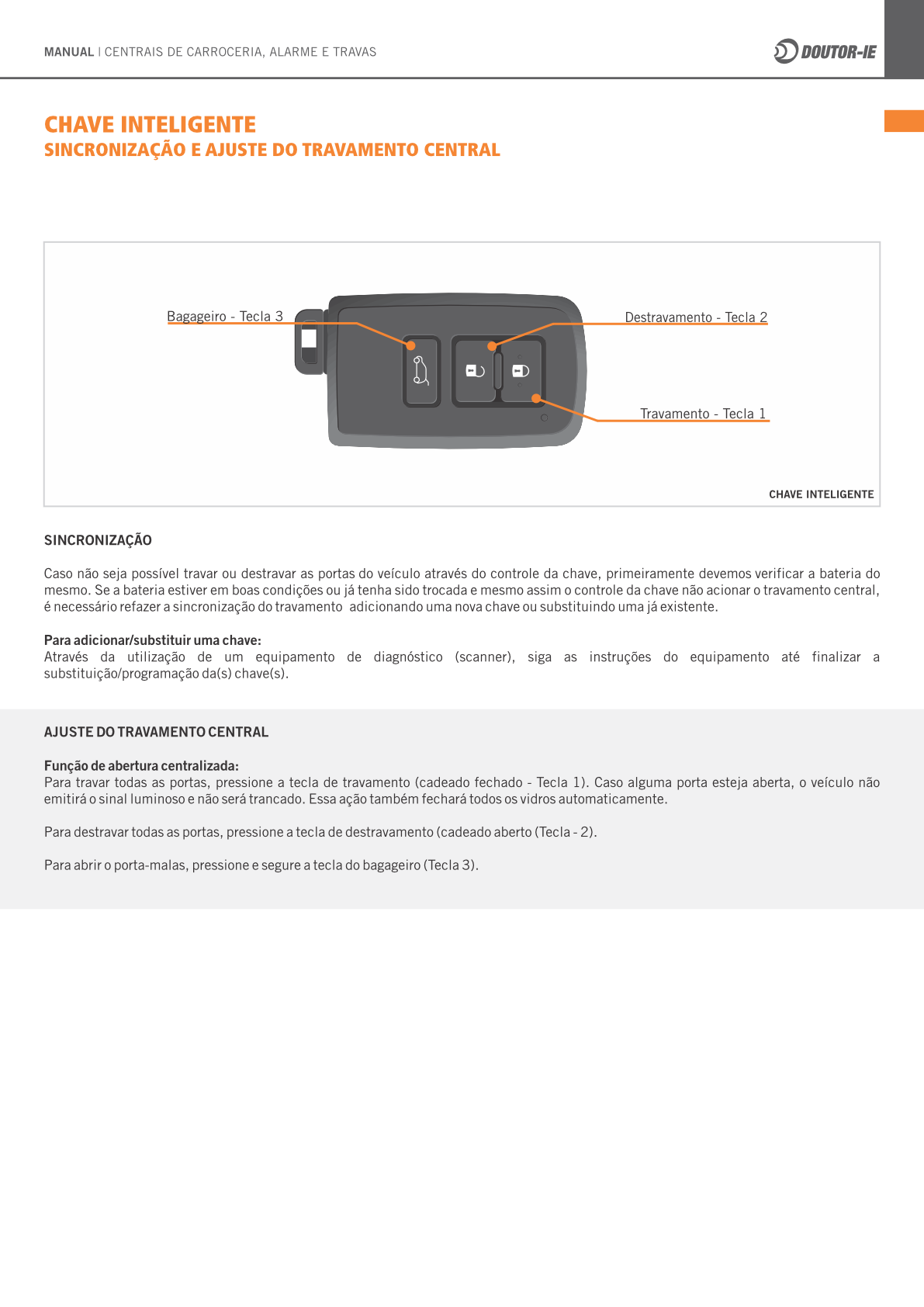 MANUAL | CENTRAIS DE CARROCERIA, ALARME E TRAVAS

DOUTOR-IE

CHAVE INTELIGENTE
SINCRONIZAÇÃO E AJUSTE DO TRAVAMENTO CENTRAL

Bagageiro - Tecla 3

Destravamento - Tecla 2

Travamento - Tecla 1

CHAVE INTELIGENTE

SINCRONIZAÇÃO

Caso não seja possível travar ou destravar as portas do veículo através do controle da chave, primeiramente devemos verificar a bateria do mesmo. Se a bateria estiver em boas condições ou já tenha sido trocada e mesmo assim o controle da chave não acionar o travamento central, é necessário refazer a sincronização do travamento adicionando uma nova chave ou substituindo uma já existente.

Para adicionar/substituir uma chave:
Através da utilização de um equipamento de diagnóstico (scanner), siga as instruções do equipamento até finalizar a substituição/programação da(s) chave(s).

AJUSTE DO TRAVAMENTO CENTRAL

Função de abertura centralizada:
Para travar todas as portas, pressione a tecla de travamento (cadeado fechado - Tecla 1). Caso alguma porta esteja aberta, o veículo não emitirá o sinal luminoso e não será trancado. Essa ação também fechará todos os vidros automaticamente.

Para destravar todas as portas, pressione a tecla de destravamento (cadeado aberto (Tecla - 2).

Para abrir o porta-malas, pressione e segure a tecla do bagageiro (Tecla 3).